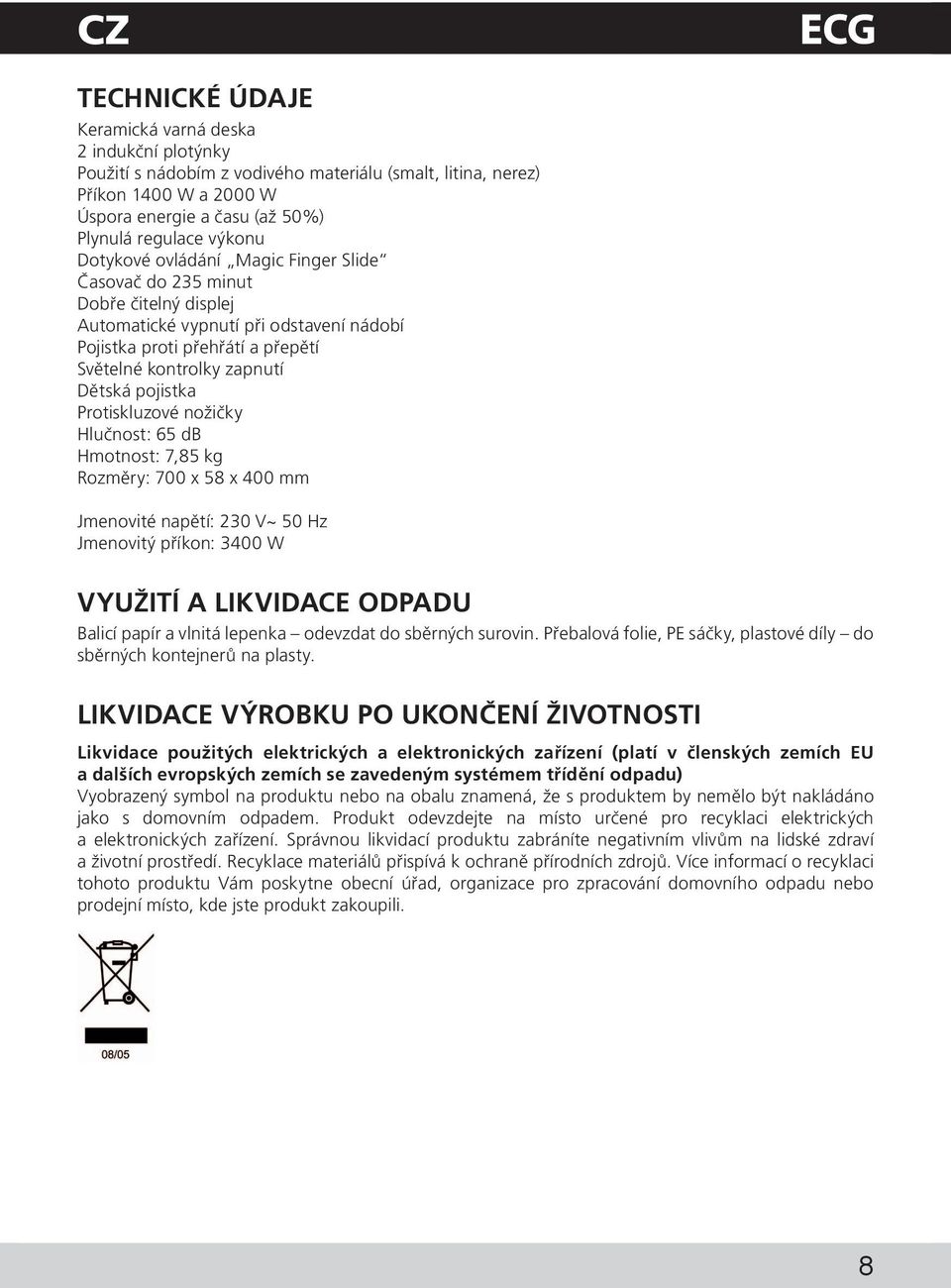 CZ

ECG

TECHNICKÉ ÚDAJE

Keramická varná deska
2 indukční plotýnky
Použití s nádobím z vodivého materiálu (smalt, litina, nerez)
Příkon 1400 W a 2000 W
Úspora energie a času (až 50%)
Plynulá regulace výkonu
Dotykové ovládání „Magic Finger Slide“
Časovač do 235 minut
Dobře čitelný displej
Automatické vypnutí při odstavení nádobí
Pojistka proti přehřátí a přepětí
Světelné kontrolky zapnutí
Dětská pojistka
Protiskluzové nožičky
Hlučnost: 65 dB
Hmotnost: 7,85 kg
Rozměry: 700 x 58 x 400 mm

Jmenovité napětí: 230 V~ 50 Hz
Jmenovitý příkon: 3400 W

VYUŽITÍ A LIKVIDACE ODPADU

Balicí papír a vlnitá lepenka – odevzdat do sběrných surovin. Přebalová folie, PE sáčky, plastové díly – do sběrných kontejnerů na plasty.

LIKVIDACE VÝROBKU PO UKONČENÍ ŽIVOTNOSTI

Likvidace použitých elektrických a elektronických zařízení (platí v členských zemích EU a dalších evropských zemích se zavedeným systémem třídění odpadu)

Vyobrazený symbol na produktu nebo na obalu znamená, že s produktem by nemělo být nakládáno jako s domovním odpadem. Produkt odevzdejte na místo určené pro recyklaci elektrických a elektronických zařízení. Správnou likvidací produktu zabráníte negativním vlivům na lidské zdraví a životní prostředí. Recyklace materiálů přispívá k ochraně přírodních zdrojů. Více informací o recyklaci tohoto produktu Vám poskytne obecní úřad, organizace pro zpracování domovního odpadu nebo prodejní místo, kde jste produkt zakoupili.

08/05

8